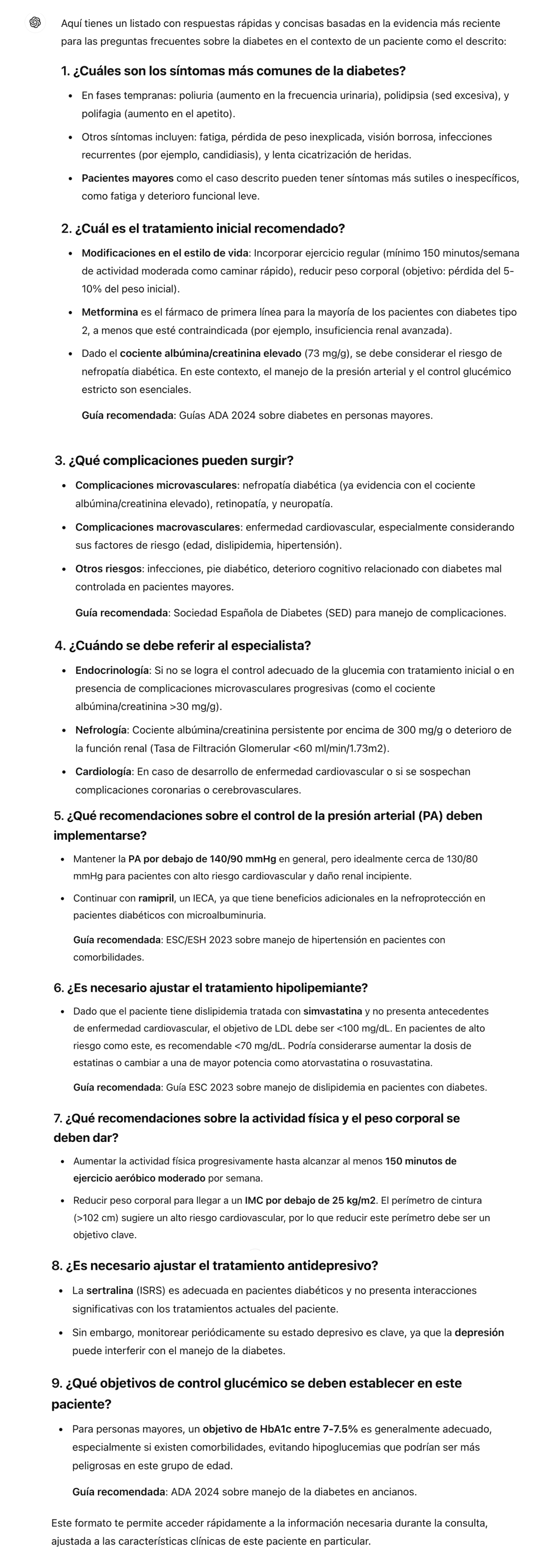 Aquí tienes un listado con respuestas rápidas y concisas basadas en la evidencia más reciente para las preguntas frecuentes sobre la diabetes en el contexto de un paciente como el descrito:

1. ¿Cuáles son los síntomas más comunes de la diabetes?

- En fases tempranas: poliuria (aumento en la frecuencia urinaria), polidipsia (sed excesiva), y polifagia (aumento en el apetito).
- Otros síntomas incluyen: fatiga, pérdida de peso inexplicada, visión borrosa, infecciones recurrentes (por ejemplo, candidiasis), y lenta cicatrización de heridas.
- Pacientes mayores como el caso descrito pueden tener síntomas más sutiles o inespecíficos, como fatiga y deterioro funcional leve.

2. ¿Cuál es el tratamiento inicial recomendado?

- Modificaciones en el estilo de vida: Incorporar ejercicio regular (mínimo 150 minutos/semana de actividad moderada como caminar rápido), reducir peso corporal (objetivo: pérdida del 5-10% del peso inicial).
- Metformina es el fármaco de primera línea para la mayoría de los pacientes con diabetes tipo 2, a menos que esté contraindicada (por ejemplo, insuficiencia renal avanzada).
- Dado el cociente albúmina/creatinina elevado (73 mg/g), se debe considerar el riesgo de nefropatía diabética. En este contexto, el manejo de la presión arterial y el control glucémico estricto son esenciales.

Guía recomendada: Guías ADA 2024 sobre diabetes en personas mayores.

3. ¿Qué complicaciones pueden surgir?

- Complicaciones microvasculares: nefropatía diabética (ya evidencia con el cociente albúmina/creatinina elevado), retinopatía, y neuropatía.
- Complicaciones macrovasculares: enfermedad cardiovascular, especialmente considerando sus factores de riesgo (edad, dislipidemia, hipertensión).
- Otros riesgos: infecciones, pie diabético, deterioro cognitivo relacionado con diabetes mal controlada en pacientes mayores.

Guía recomendada: Sociedad Española de Diabetes (SED) para manejo de complicaciones.

4. ¿Cuándo se debe referir al especialista?

- Endocrinología: Si no se logra el control adecuado de la glucemia con tratamiento inicial o en presencia de complicaciones microvasculares progresivas (como el cociente albúmina/creatinina >30 mg/g).
- Nefrología: Cociente albúmina/creatinina persistente por encima de 300 mg/g o deterioro de la función renal (Tasa de Filtración Glomerular <60 ml/min/1.73m2).
- Cardiología: En caso de desarrollo de enfermedad cardiovascular o si se sospechan complicaciones coronarias o cerebrovasculares.

5. ¿Qué recomendaciones sobre el control de la presión arterial (PA) deben implementarse?

- Mantener la PA por debajo de 140/90 mmHg en general, pero idealmente cerca de 130/80 mmHg para pacientes con alto riesgo cardiovascular y daño renal incipiente.
- Continuar con ramipril, un IECA, ya que tiene beneficios adicionales en la nefroprotección en pacientes diabéticos con microalbuminuria.

Guía recomendada: ESC/ESH 2023 sobre manejo de hipertensión en pacientes con comorbilidades.

6. ¿Es necesario ajustar el tratamiento hipolipemiante?

- Dado que el paciente tiene dislipidemia tratada con simvastatina y no presenta antecedentes de enfermedad cardiovascular, el objetivo de LDL debe ser <100 mg/dL. En pacientes de alto riesgo como este, es recomendable <70 mg/dL. Podría considerarse aumentar la dosis de estatinas o cambiar a una de mayor potencia como atorvastatina o rosuvastatina.

Guía recomendada: Guía ESC 2023 sobre manejo de dislipidemia en pacientes con diabetes.

7. ¿Qué recomendaciones sobre la actividad física y el peso corporal se deben dar?

- Aumentar la actividad física progresivamente hasta alcanzar al menos 150 minutos de ejercicio aeróbico moderado por semana.
- Reducir peso corporal para llegar a un IMC por debajo de 25 kg/m2. El perímetro de cintura (>102 cm) sugiere un alto riesgo cardiovascular, por lo que reducir este perímetro debe ser un objetivo clave.

8. ¿Es necesario ajustar el tratamiento antidepresivo?

- La sertralina (ISRS) es adecuada en pacientes diabéticos y no presenta interacciones significativas con los tratamientos actuales del paciente.
- Sin embargo, monitorear periódicamente su estado depresivo es clave, ya que la depresión puede interferir con el manejo de la diabetes.

9. ¿Qué objetivos de control glucémico se deben establecer en este paciente?

- Para personas mayores, un objetivo de HbA1c entre 7-7.5% es generalmente adecuado, especialmente si existen comorbilidades, evitando hipoglucemias que podrían ser más peligrosas en este grupo de edad.

Guía recomendada: ADA 2024 sobre manejo de la diabetes en ancianos.

Este formato te permite acceder rápidamente a la información necesaria durante la consulta, ajustada a las características clínicas de este paciente en particular.